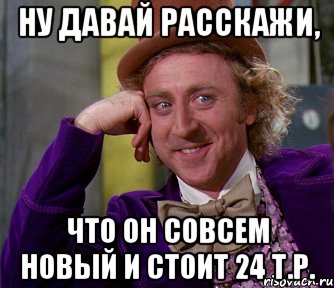 НУ ДАВАЙ РАССКАЖИ,

ЧТО ОН СОВСЕМ НОВЫЙ И СТОИТ 24 Т.Р.

risovach.ru